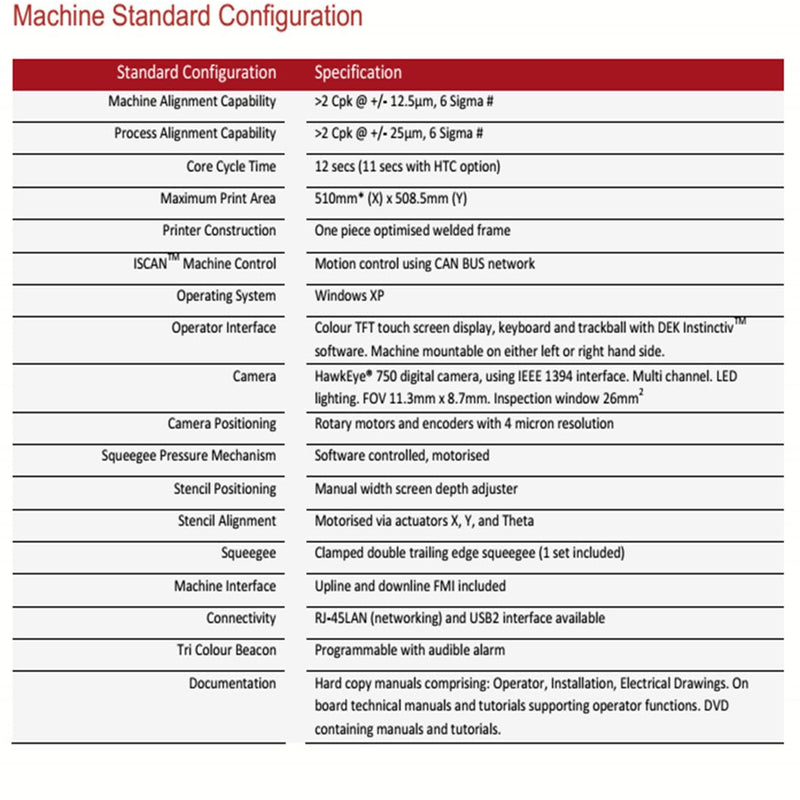 Machine Standard Configuration

| Standard Configuration | Specification |
|---|---|
| Machine Alignment Capability | >2 Cpk @ +/- 12.5µm, 6 Sigma # |
| Process Alignment Capability | >2 Cpk @ +/- 25µm, 6 Sigma # |
| Core Cycle Time | 12 secs (11 secs with HTC option) |
| Maximum Print Area | 510mm* (X) x 508.5mm (Y) |
| Printer Construction | One piece optimised welded frame |
| ISCAN$^{TM}$ Machine Control | Motion control using CAN BUS network |
| Operating System | Windows XP |
| Operator Interface | Colour TFT touch screen display, keyboard and trackball with DEK Instinctiv$^{TM}$ software. Machine mountable on either left or right hand side. |
| Camera | HawkEye® 750 digital camera, using IEEE 1394 interface. Multi channel. LED lighting. FOV 11.3mm x 8.7mm. Inspection window 26mm$^2$ |
| Camera Positioning | Rotary motors and encoders with 4 micron resolution |
| Squeegee Pressure Mechanism | Software controlled, motorised |
| Stencil Positioning | Manual width screen depth adjuster |
| Stencil Alignment | Motorised via actuators X, Y, and Theta |
| Squeegee | Clamped double trailing edge squeegee (1 set included) |
| Machine Interface | Upline and downline FMI included |
| Connectivity | RJ-45LAN (networking) and USB2 interface available |
| Tri Colour Beacon | Programmable with audible alarm |
| Documentation | Hard copy manuals comprising: Operator, Installation, Electrical Drawings. On board technical manuals and tutorials supporting operator functions. DVD containing manuals and tutorials. |